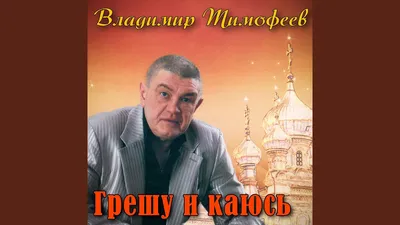 Владимир Тимофеев

Грешу и каюсь